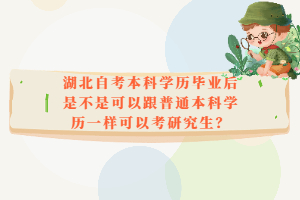 湖北自考本科学历毕业后是不是可以跟普通本科学历一样可以考研究生？